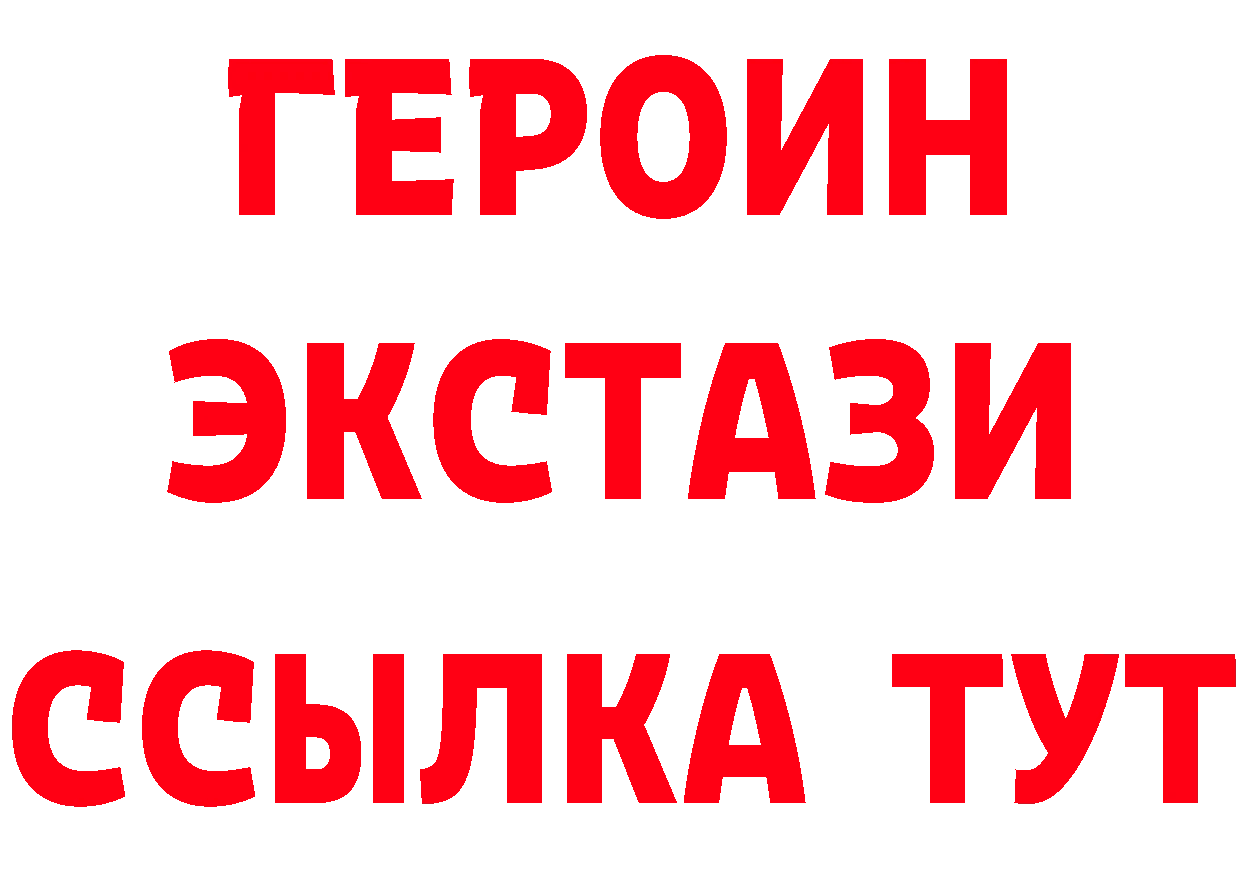 ГЕРОИН
ЭКСТАЗИ
ССЫЛКА ТУТ